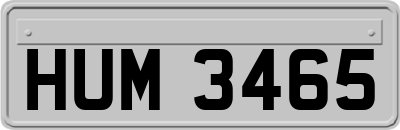 HUM 3465